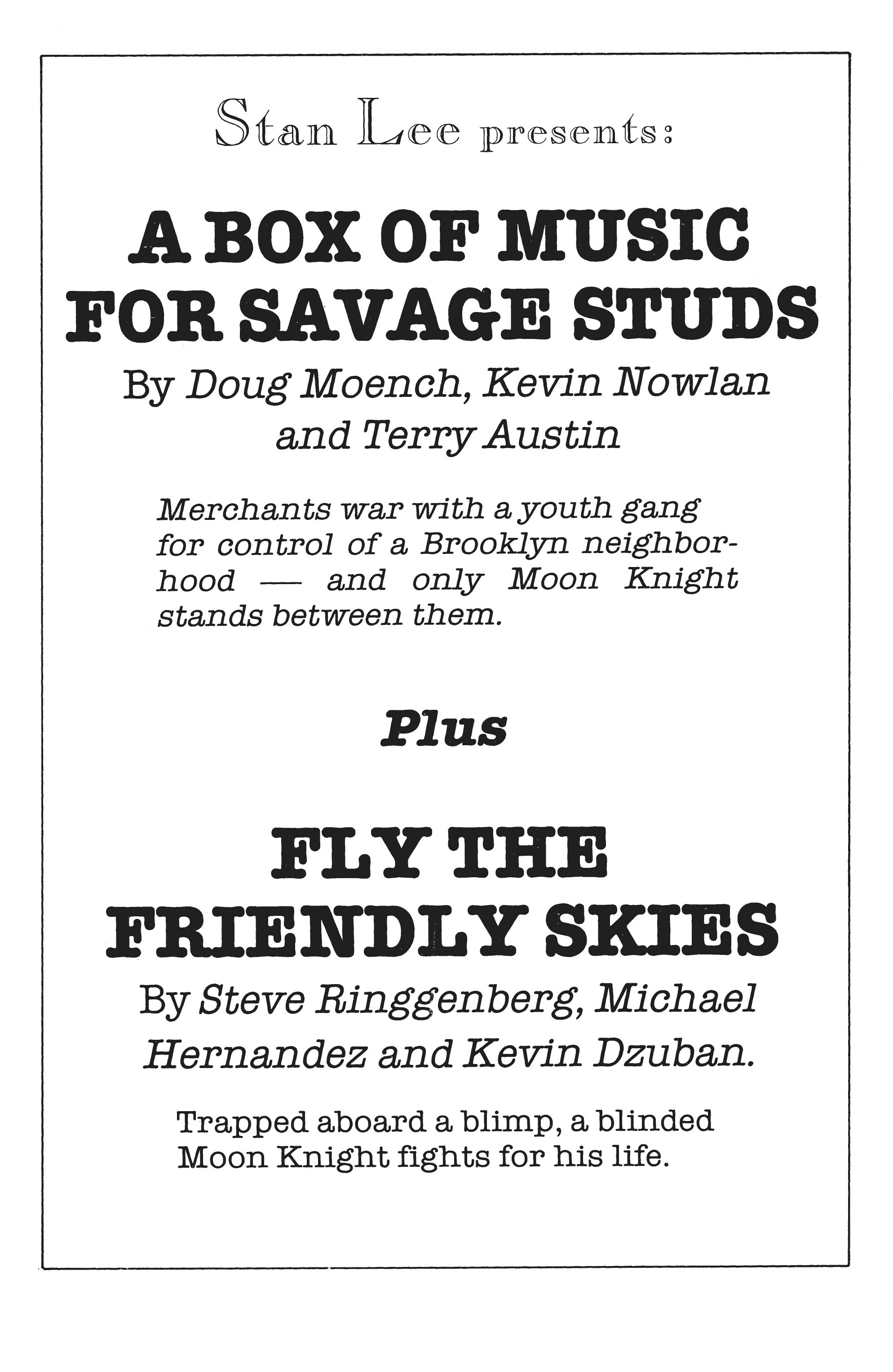 Stan Lee presents:

A BOX OF MUSIC FOR SAVAGE STUDS

By Doug Moench, Kevin Nowlan and Terry Austin

Merchants war with a youth gang for control of a Brooklyn neighborhood — and only Moon Knight stands between them.

Plus

FLY THE FRIENDLY SKIES

By Steve Ringgenberg, Michael Hernandez and Kevin Dzuban.

Trapped aboard a blimp, a blinded Moon Knight fights for his life.